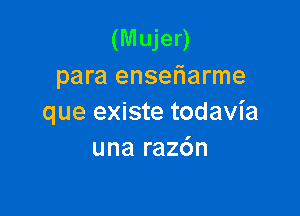 (Mujer)
para enseñarme
que existe todavía
una razón